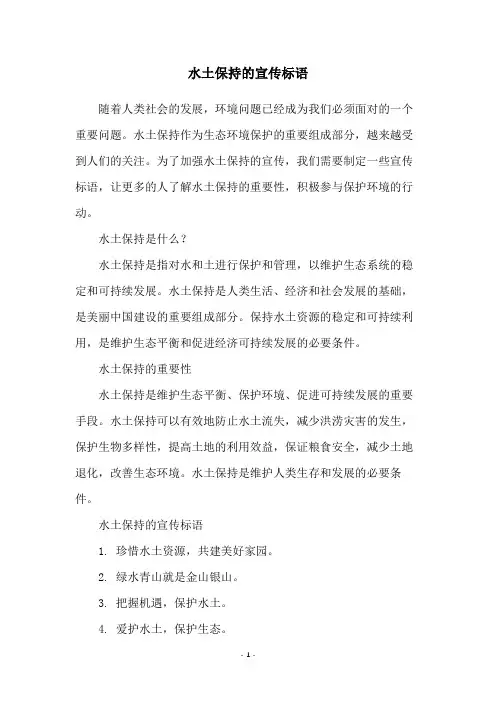 水土保持的宣传标语

随着人类社会的发展，环境问题已经成为我们必须面对的一个重要问题。水土保持作为生态环境保护的重要组成部分，越来越受到人们的关注。为了加强水土保持的宣传，我们需要制定一些宣传标语，让更多的人了解水土保持的重要性，积极参与保护环境的行动。

水土保持是什么？

水土保持是指对水和土进行保护和管理，以维护生态系统的稳定和可持续发展。水土保持是人类生活、经济和社会发展的基础，是美丽中国建设的重要组成部分。保持水土资源的稳定和可持续利用，是维护生态平衡和促进经济可持续发展的必要条件。

水土保持的重要性

水土保持是维护生态平衡、保护环境、促进可持续发展的重要手段。水土保持可以有效地防止水土流失，减少洪涝灾害的发生，保护生物多样性，提高土地的利用效益，保证粮食安全，减少土地退化，改善生态环境。水土保持是维护人类生存和发展的必要条件。

水土保持的宣传标语

1. 珍惜水土资源，共建美好家园。

2. 绿水青山就是金山银山。

3. 把握机遇，保护水土。

4. 爱护水土，保护生态。

- 1 -